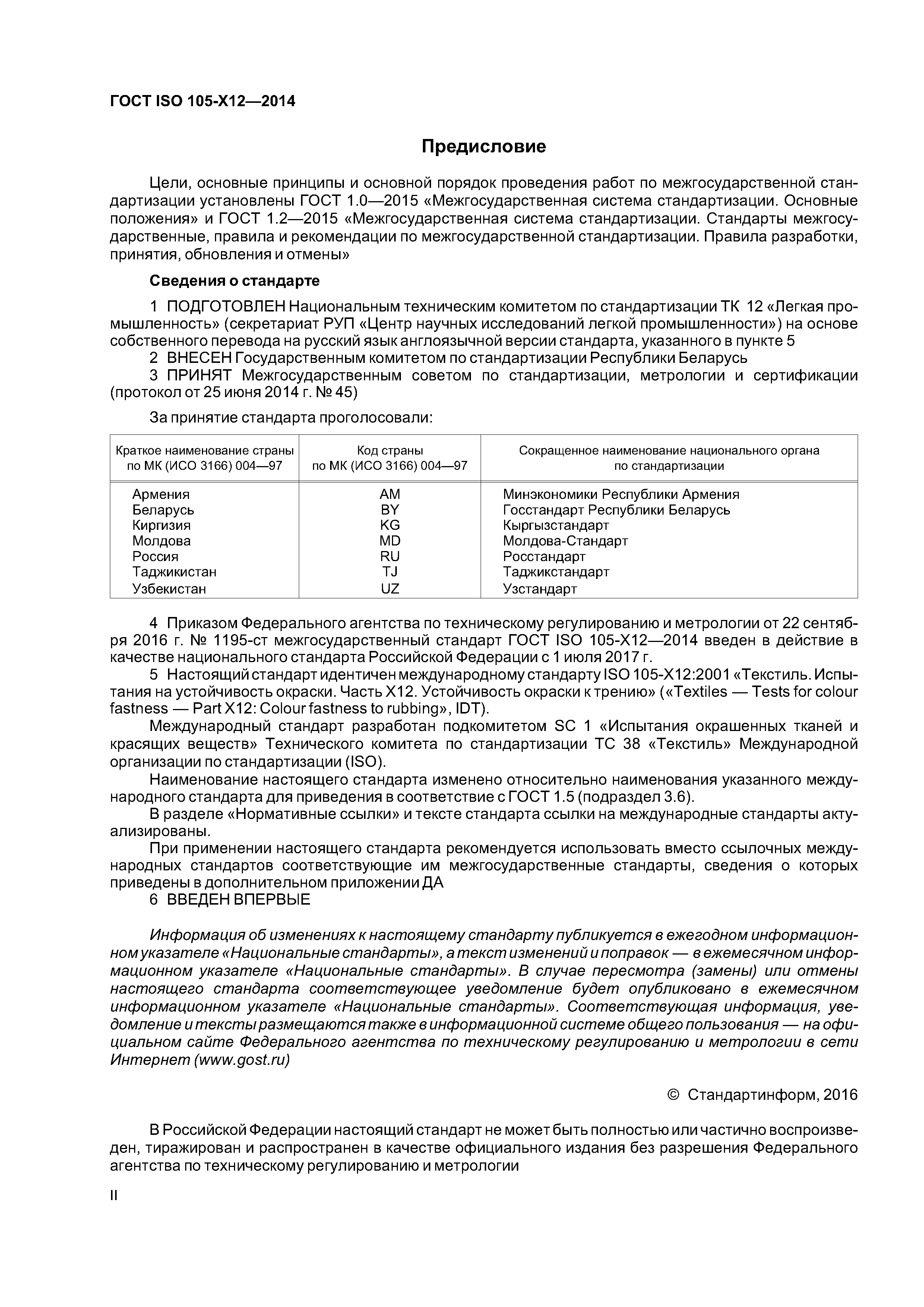 ГОСТ ISO 105-X12—2014

Предисловие

Цели, основные принципы и основной порядок проведения работ по межгосударственной стандартизации установлены ГОСТ 1.0—2015 «Межгосударственная система стандартизации. Основные положения» и ГОСТ 1.2—2015 «Межгосударственная система стандартизации. Стандарты межгосударственные, правила и рекомендации по межгосударственной стандартизации. Правила разработки, принятия, обновления и отмены»

Сведения о стандарте

1 ПОДГОТОВЛЕН Национальным техническим комитетом по стандартизации ТК 12 «Легкая промышленность» (секретариат РУП «Центр научных исследований легкой промышленности») на основе собственного перевода на русский язык англоязычной версии стандарта, указанного в пункте 5

2 ВНЕСЕН Государственным комитетом по стандартизации Республики Беларусь

3 ПРИНЯТ Межгосударственным советом по стандартизации, метрологии и сертификации (протокол от 25 июня 2014 г. № 45)

За принятие стандарта проголосовали:

| Краткое наименование страны по МК (ИСО 3166) 004—97 | Код страны по МК (ИСО 3166) 004—97 | Сокращенное наименование национального органа по стандартизации |
|---|---|---|
| Армения | AM | Минэкономики Республики Армения |
| Беларусь | BY | Госстандарт Республики Беларусь |
| Киргизия | KG | Кыргызстандарт |
| Молдова | MD | Молдова-Стандарт |
| Россия | RU | Росстандарт |
| Таджикистан | TJ | Таджикстандарт |
| Узбекистан | UZ | Узстандарт |

4 Приказом Федерального агентства по техническому регулированию и метрологии от 22 сентября 2016 г. № 1195-ст межгосударственный стандарт ГОСТ ISO 105-X12—2014 введен в действие в качестве национального стандарта Российской Федерации с 1 июля 2017 г.

5 Настоящий стандарт идентичен международному стандарту ISO 105-X12:2001 «Текстиль. Испытания на устойчивость окраски. Часть X12. Устойчивость окраски к трению» («Textiles — Tests for colour fastness — Part X12: Colour fastness to rubbing», IDT).

Международный стандарт разработан подкомитетом SC 1 «Испытания окрашенных тканей и красящих веществ» Технического комитета по стандартизации TC 38 «Текстиль» Международной организации по стандартизации (ISO).

Наименование настоящего стандарта изменено относительно наименования указанного международного стандарта для приведения в соответствие с ГОСТ 1.5 (подраздел 3.6).

В разделе «Нормативные ссылки» и тексте стандарта ссылки на международные стандарты актуализированы.

При применении настоящего стандарта рекомендуется использовать вместо ссылочных международных стандартов соответствующие им межгосударственные стандарты, сведения о которых приведены в дополнительном приложении ДА

6 ВВЕДЕН ВПЕРВЫЕ

Информация об изменениях к настоящему стандарту публикуется в ежегодном информационном указателе «Национальные стандарты», а текст изменений и поправок — в ежемесячном информационном указателе «Национальные стандарты». В случае пересмотра (замены) или отмены настоящего стандарта соответствующее уведомление будет опубликовано в ежемесячном информационном указателе «Национальные стандарты». Соответствующая информация, уведомление и тексты размещаются также в информационной системе общего пользования — на официальном сайте Федерального агентства по техническому регулированию и метрологии в сети Интернет (www.gost.ru)

© Стандартинформ, 2016

В Российской Федерации настоящий стандарт не может быть полностью или частично воспроизведен, тиражирован и распространен в качестве официального издания без разрешения Федерального агентства по техническому регулированию и метрологии

II